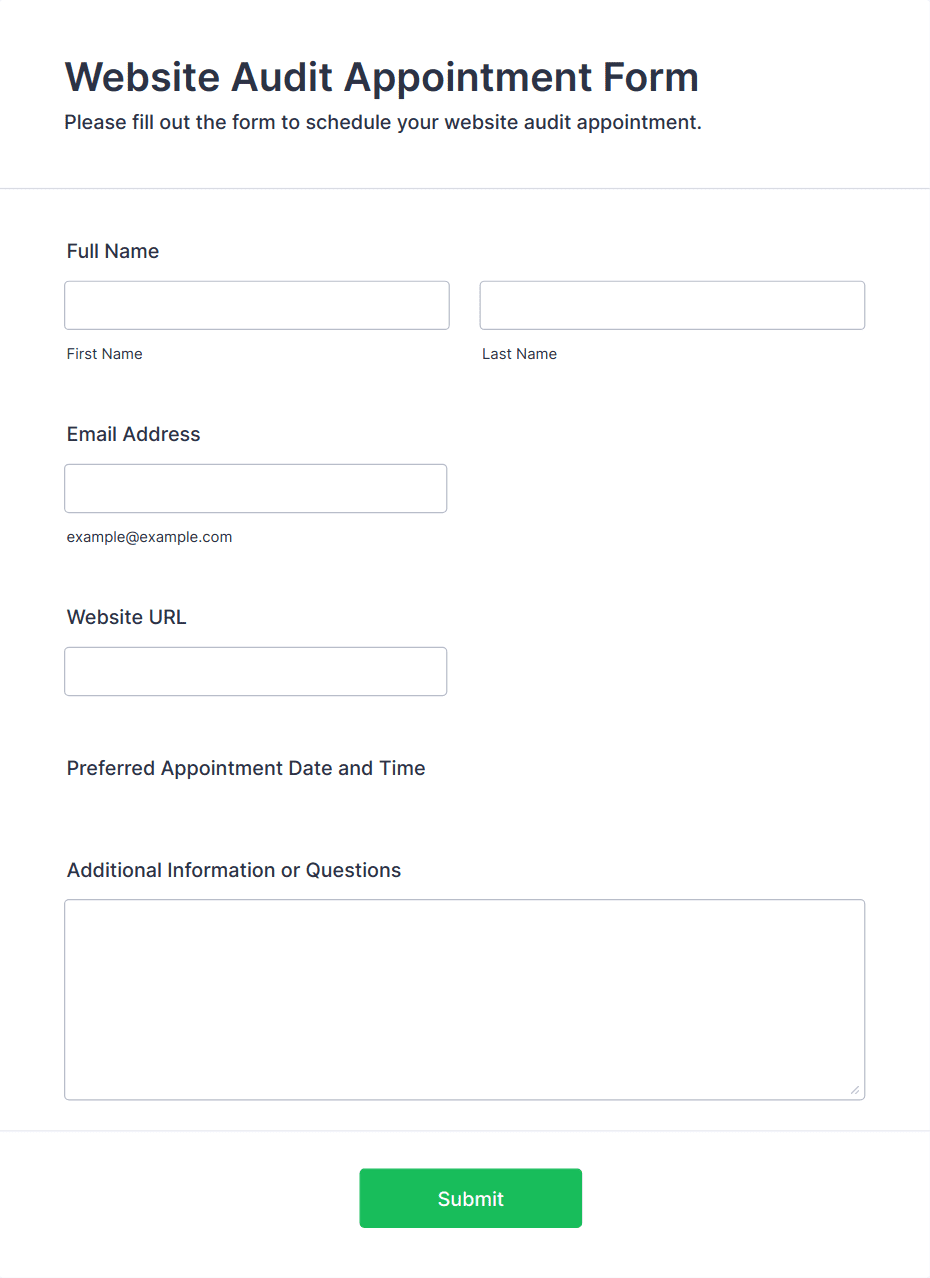 Website Audit Appointment Form

Please fill out the form to schedule your website audit appointment.

Full Name

First Name

Last Name

Email Address

example@example.com

Website URL

Preferred Appointment Date and Time

Additional Information or Questions

Submit